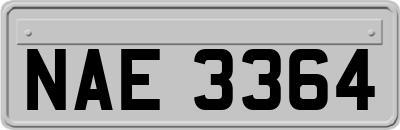 NAE 3364